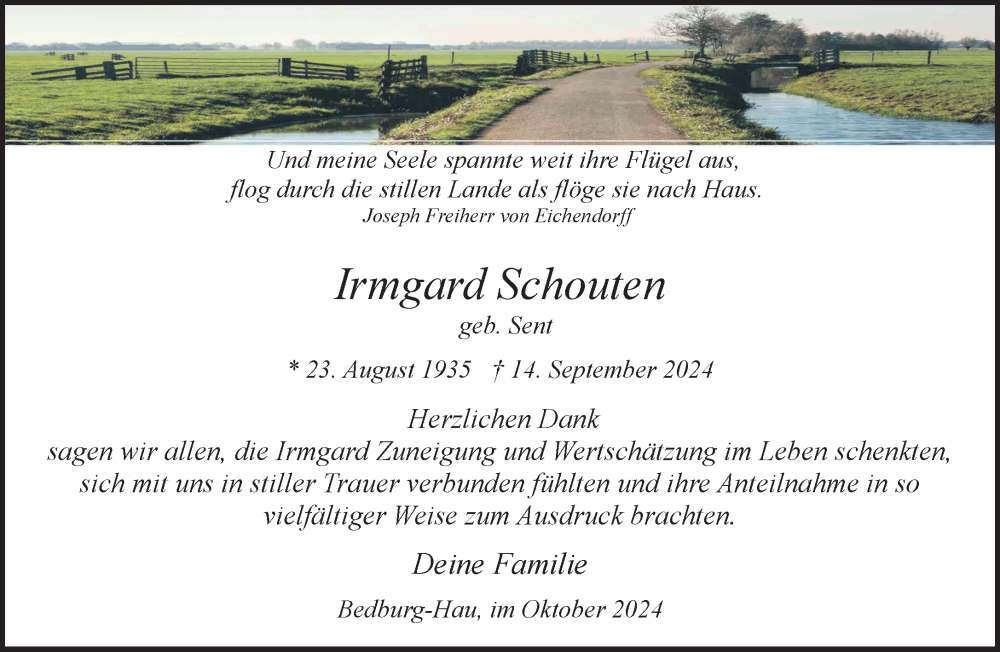 Und meine Seele spannte weit ihre Flügel aus,
flog durch die stillen Lande als flöge sie nach Haus.
Joseph Freiherr von Eichendorff

Irmgard Schouten
geb. Sent

* 23. August 1935 † 14. September 2024

Herzlichen Dank
sagen wir allen, die Irmgard Zuneigung und Wertschätzung im Leben schenkten, sich mit uns in stiller Trauer verbunden fühlten und ihre Anteilnahme in so vielfältiger Weise zum Ausdruck brachten.

Deine Familie

Bedburg-Hau, im Oktober 2024